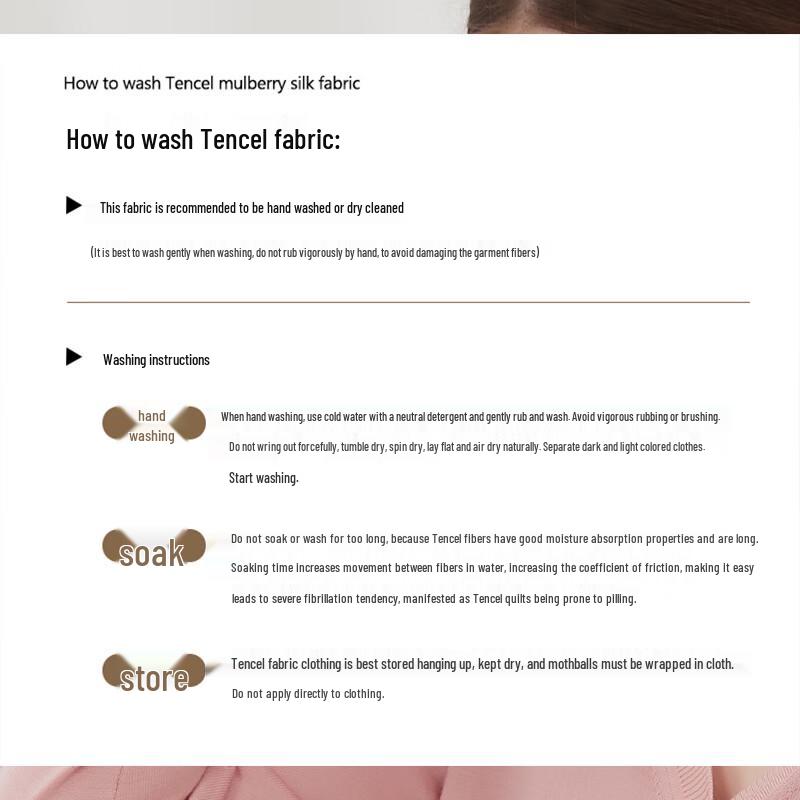 How to wash Tencel mulberry silk fabric

How to wash Tencel fabric:

This fabric is recommended to be hand washed or dry cleaned

(It is best to wash gently when washing, do not rub vigorously by hand, to avoid damaging the garment fibers)

Washing instructions

hand washing

When hand washing, use cold water with a neutral detergent and gently rub and wash. Avoid vigorous rubbing or brushing. Do not wring out forcefully, tumble dry, spin dry, lay flat and air dry naturally. Separate dark and light colored clothes. Start washing.

soak

Do not soak or wash for too long, because Tencel fibers have good moisture absorption properties and are long. Soaking time increases movement between fibers in water, increasing the coefficient of friction, making it easy leads to severe fibrillation tendency, manifested as Tencel quilts being prone to pilling.

store

Tencel fabric clothing is best stored hanging up, kept dry, and mothballs must be wrapped in cloth. Do not apply directly to clothing.